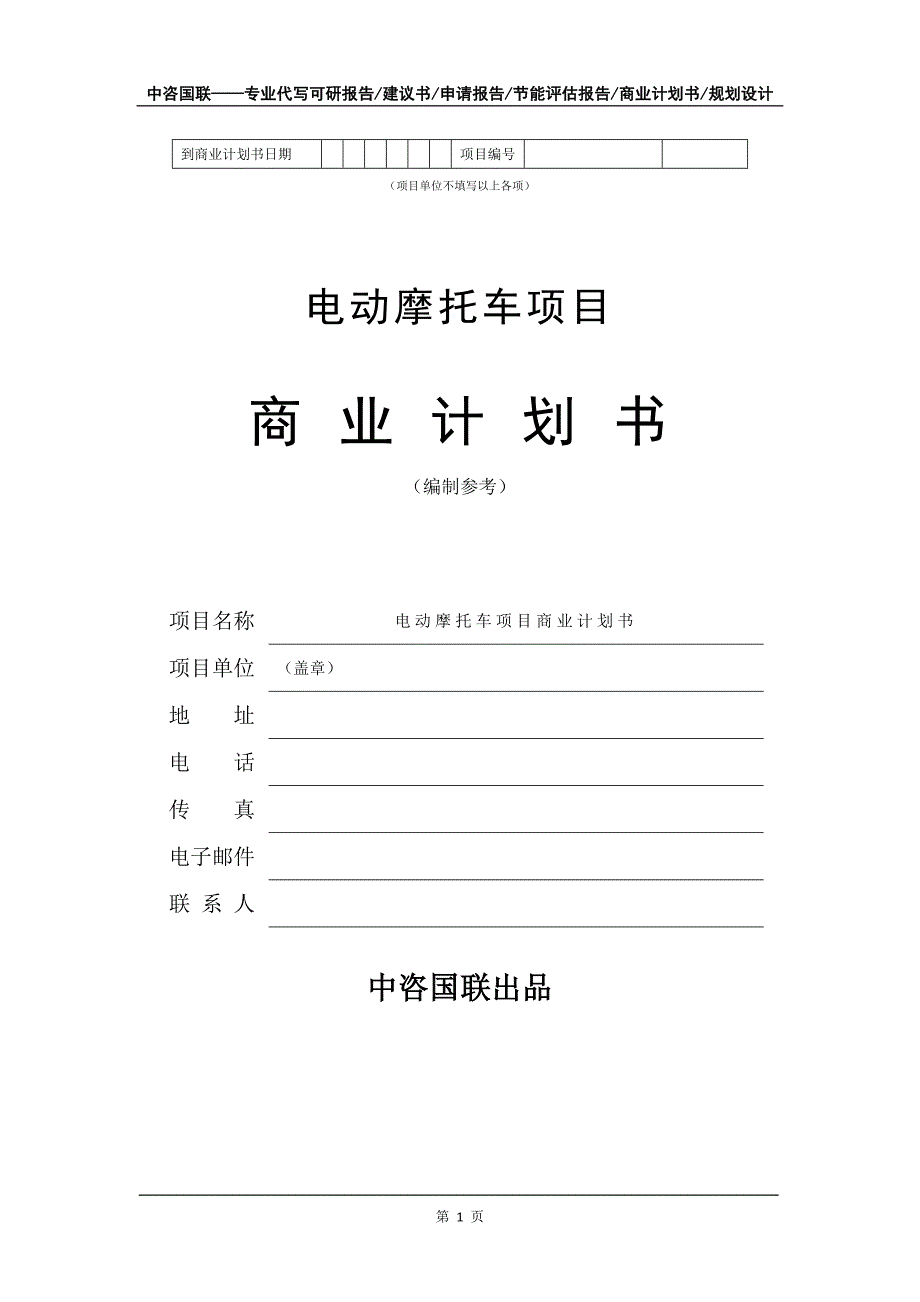 中咨国联——专业代写可研报告/建议书/申请报告/节能评估报告/商业计划书/规划设计

| 到商业计划书日期 | | | | | | | 项目编号 | | |
|---|---|---|---|---|---|---|---|---|---|

（项目单位不填写以上各项）

电动摩托车项目

商 业 计 划 书

（编制参考）

项目名称 电动摩托车项目商业计划书

项目单位 （盖章）

地 址

电 话

传 真

电子邮件

联 系 人

中咨国联出品

第 1 页